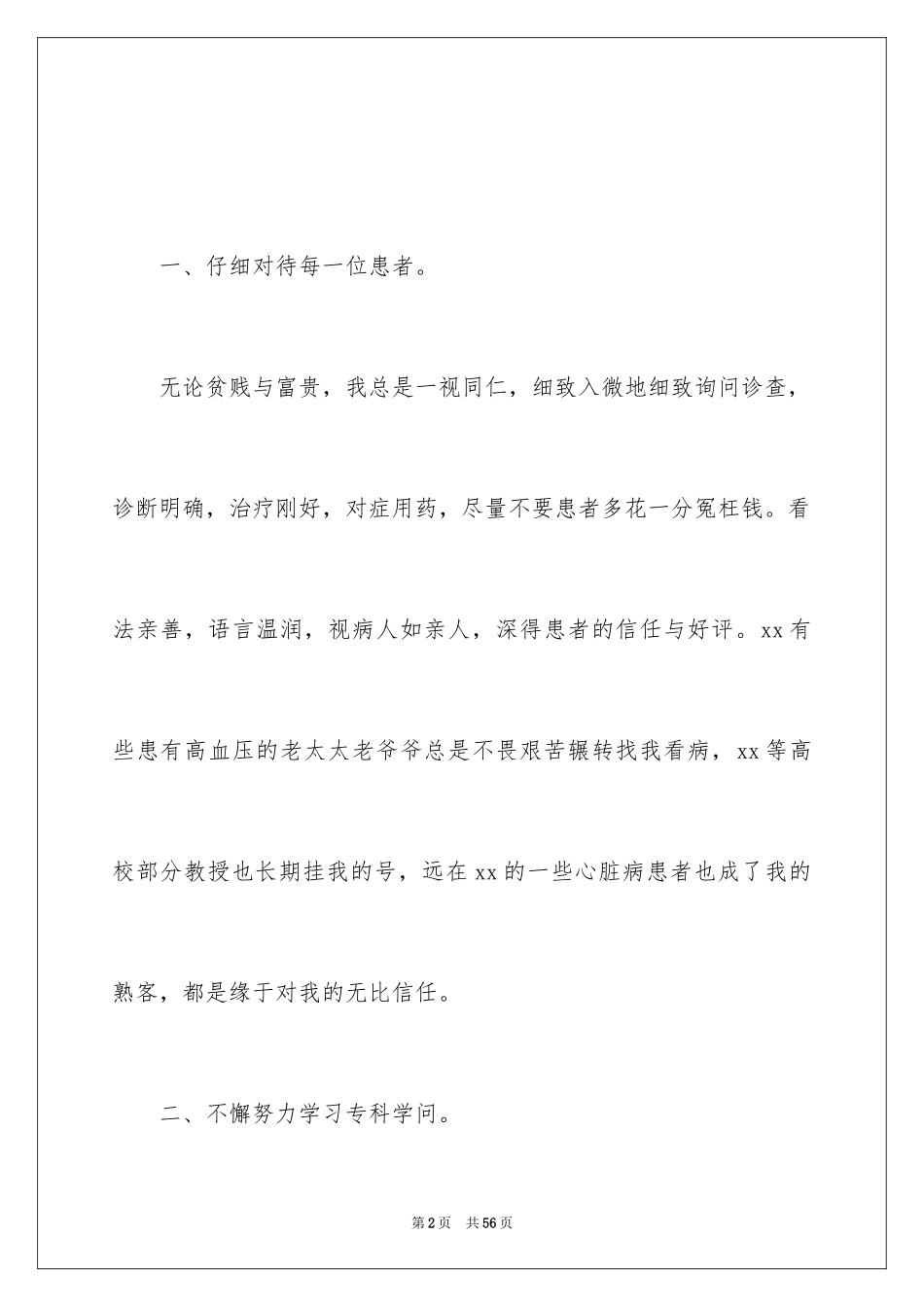 一、仔细对待每一位患者。

无论贫贱与富贵，我总是一视同仁，细致入微地细致询问诊查，诊断明确，治疗刚好，对症用药，尽量不要患者多花一分冤枉钱。看法亲善，语言温润，视病人如亲人，深得患者的信任与好评。xx 有些患有高血压的老太太老爷爷总是不畏艰苦辗转找我看病，xx 等高校部分教授也长期挂我的号，远在 xx 的一些心脏病患者也成了我的熟客，都是缘于对我的无比信任。

二、不懈努力学习专科学问。

第 2 页 共 56 页